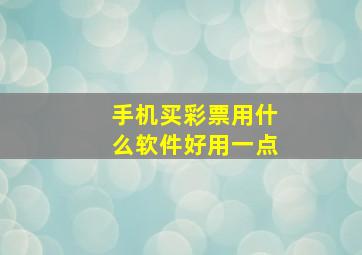 手机买彩票用什么软件好用一点